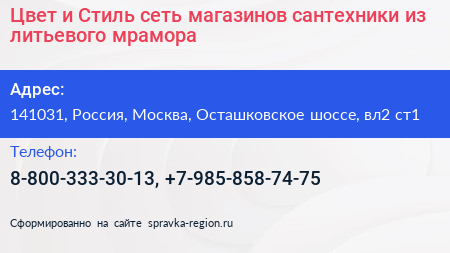 Цвет и Стиль сеть магазинов сантехники из литьевого мрамора

Адрес:
141031, Россия, Москва, Осташковское шоссе, вл2 ст1

Телефон:
8-800-333-30-13, +7-985-858-74-75

Сформированно на сайте spravka-region.ru